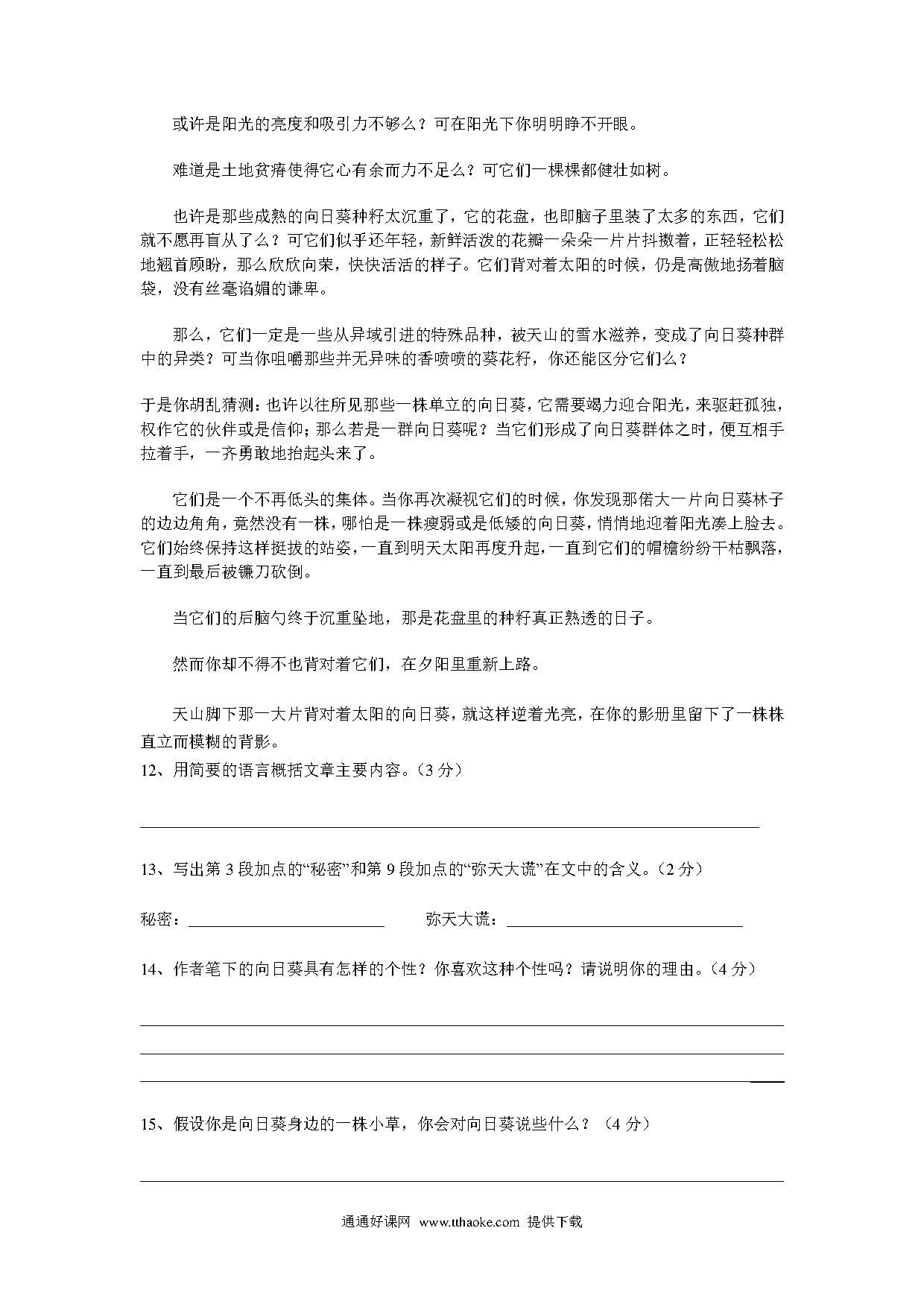 或许是阳光的亮度和吸引力不够么？可在阳光下你明明睁不开眼。

难道是土地贫瘠使得它心有余而力不足么？可它们一棵棵都健壮如树。

也许是那些成熟的向日葵种籽太沉重了，它的花盘，也即脑子里装了太多的东西，它们就不愿再盲从了么？可它们似乎还年轻，新鲜活泼的花瓣一朵朵一片片抖擞着，正轻轻松松地翘首顾盼，那么欣欣向荣，快快活活的样子。它们背对着太阳的时候，仍是高傲地扬着脑袋，没有丝毫谄媚的谦卑。

那么，它们一定是一些从异域引进的特殊品种，被天山的雪水滋养，变成了向日葵种群中的异类？可当你咀嚼那些并无异味的香喷喷的葵花籽，你还能区分它们么？

于是你胡乱猜测：也许以往所见那些一株单立的向日葵，它需要竭力迎合阳光，来驱赶孤独，权作它的伙伴或是信仰；那么若是一群向日葵呢？当它们形成了向日葵群体之时，便互相手拉着手，一齐勇敢地抬起头来了。

它们是一个不再低头的集体。当你再次凝视它们的时候，你发现那偌大一片向日葵林子的边边角角，竟然没有一株，哪怕是一株瘦弱或是低矮的向日葵，悄悄地迎着阳光凑上脸去。它们始终保持这样挺拔的站姿，一直到明天太阳再度升起，一直到它们的帽檐纷纷干枯飘落，一直到最后被镰刀砍倒。

当它们的后脑勺终于沉重坠地，那是花盘里的种籽真正熟透的日子。

然而你却不得不也背对着它们，在夕阳里重新上路。

天山脚下那一大片背对着太阳的向日葵，就这样逆着光亮，在你的影册里留下了一株株直立而模糊的背影。

12、用简要的语言概括文章主要内容。（3 分）

13、写出第 3 段加点的“秘密”和第 9 段加点的“弥天大谎”在文中的含义。（2 分）

秘密：　　弥天大谎：

14、作者笔下的向日葵具有怎样的个性？你喜欢这种个性吗？请说明你的理由。（4 分）

15、假设你是向日葵身边的一株小草，你会对向日葵说些什么？（4 分）

通通好课网 www.tthaoke.com 提供下载